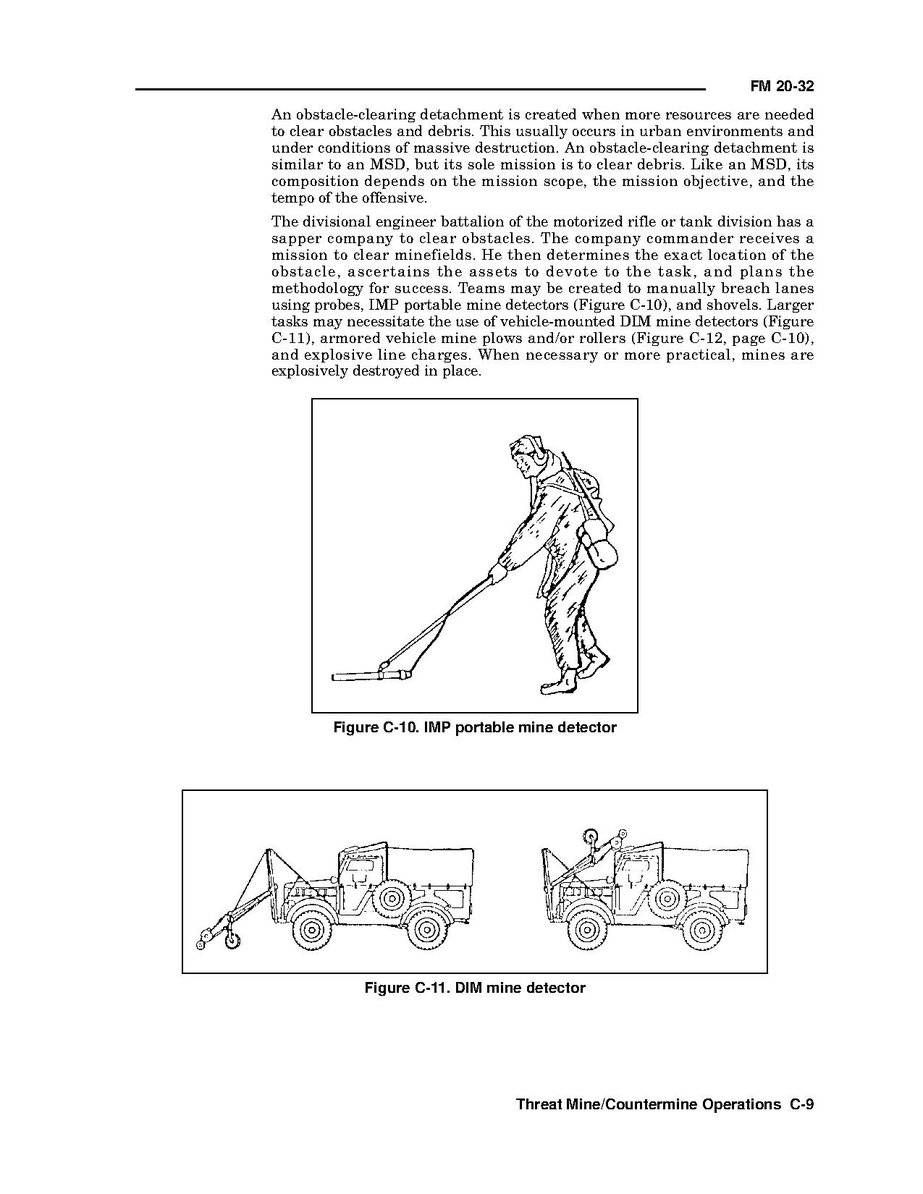 FM 20-32

An obstacle-clearing detachment is created when more resources are needed to clear obstacles and debris. This usually occurs in urban environments and under conditions of massive destruction. An obstacle-clearing detachment is similar to an MSD, but its sole mission is to clear debris. Like an MSD, its composition depends on the mission scope, the mission objective, and the tempo of the offensive.

The divisional engineer battalion of the motorized rifle or tank division has a sapper company to clear obstacles. The company commander receives a mission to clear minefields. He then determines the exact location of the obstacle, ascertains the assets to devote to the task, and plans the methodology for success. Teams may be created to manually breach lanes using probes, IMP portable mine detectors (Figure C-10), and shovels. Larger tasks may necessitate the use of vehicle-mounted DIM mine detectors (Figure C-11), armored vehicle mine plows and/or rollers (Figure C-12, page C-10), and explosive line charges. When necessary or more practical, mines are explosively destroyed in place.

Figure C-10. IMP portable mine detector

Figure C-11. DIM mine detector

Threat Mine/Countermine Operations C-9